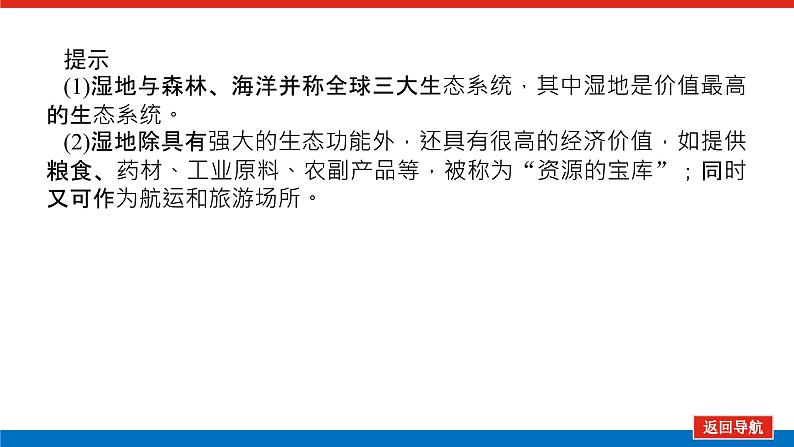 提示

(1)湿地与森林、海洋并称全球三大生态系统，其中湿地是价值最高的生态系统。

(2)湿地除具有强大的生态功能外，还具有很高的经济价值，如提供粮食、药材、工业原料、农副产品等，被称为“资源的宝库”；同时又可作为航运和旅游场所。

返回导航